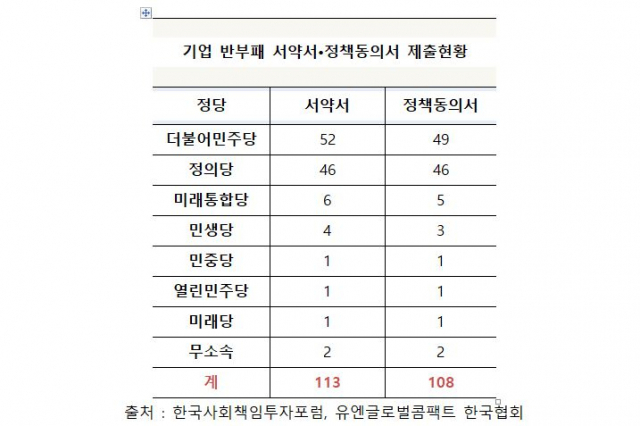 기업 반부패 서약서•정책동의서 제출현황

| 정당 | 서약서 | 정책동의서 |
|---|---|---|
| 더불어민주당 | 52 | 49 |
| 정의당 | 46 | 46 |
| 미래통합당 | 6 | 5 |
| 민생당 | 4 | 3 |
| 민중당 | 1 | 1 |
| 열린민주당 | 1 | 1 |
| 미래당 | 1 | 1 |
| 무소속 | 2 | 2 |
| 계 | 113 | 108 |

출처 : 한국사회책임투자포럼, 유엔글로벌콤팩트 한국협회